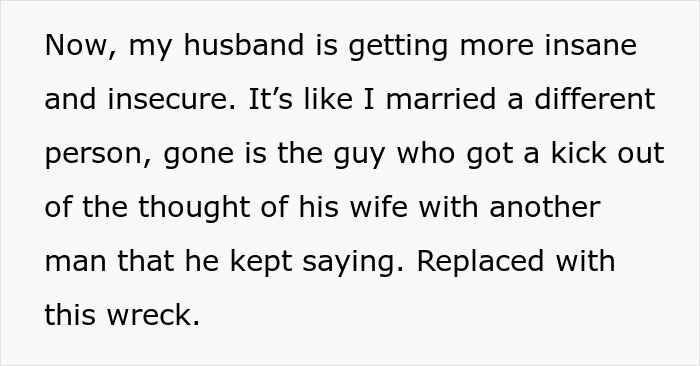 Now, my husband is getting more insane and insecure. It’s like I married a different person, gone is the guy who got a kick out of the thought of his wife with another man that he kept saying. Replaced with this wreck.